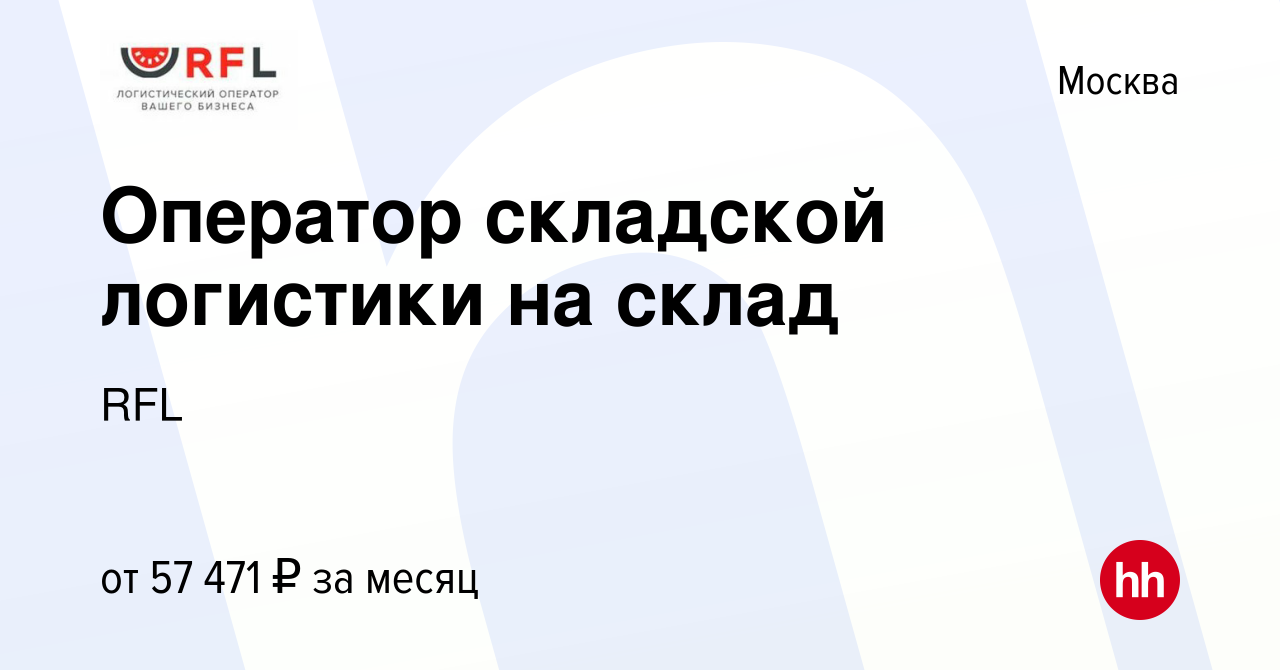 RFL
ЛОГИСТИЧЕСКИЙ ОПЕРАТОР ВАШЕГО БИЗНЕСА

Москва

Оператор складской логистики на склад

RFL

от 57 471 ₽ за месяц

hh